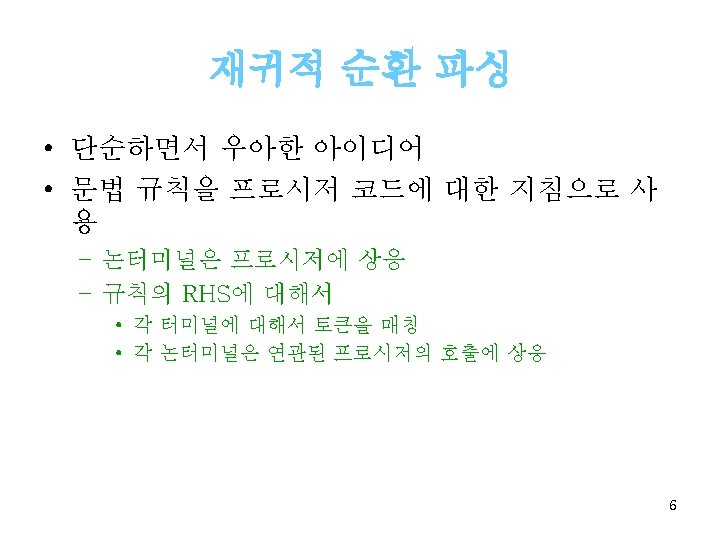 재귀적 순환 파싱

• 단순하면서 우아한 아이디어
• 문법 규칙을 프로시저 코드에 대한 지침으로 사용
- 논터미널은 프로시저에 상응
- 규칙의 RHS에 대해서
• 각 터미널에 대해서 토큰을 매칭
• 각 논터미널은 연관된 프로시저의 호출에 상응

6